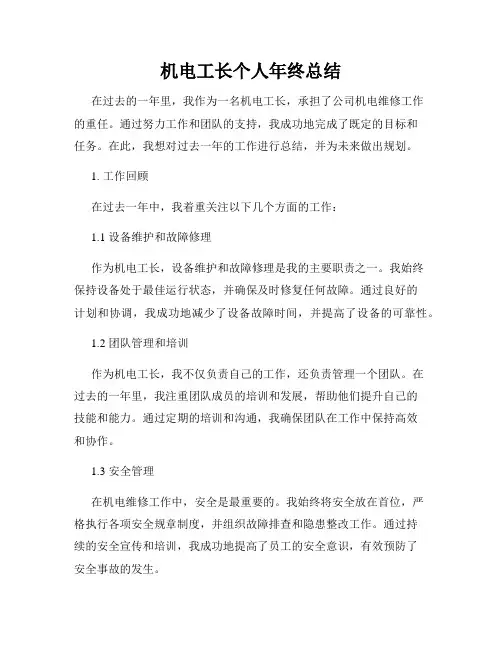 机电工长个人年终总结

在过去的一年里，我作为一名机电工长，承担了公司机电维修工作的重任。通过努力工作和团队的支持，我成功地完成了既定的目标和任务。在此，我想对过去一年的工作进行总结，并为未来做出规划。

1. 工作回顾

在过去一年中，我着重关注以下几个方面的工作：

1.1 设备维护和故障修理

作为机电工长，设备维护和故障修理是我的主要职责之一。我始终保持设备处于最佳运行状态，并确保及时修复任何故障。通过良好的计划和协调，我成功地减少了设备故障时间，并提高了设备的可靠性。

1.2 团队管理和培训

作为机电工长，我不仅负责自己的工作，还负责管理一个团队。在过去的一年里，我注重团队成员的培训和发展，帮助他们提升自己的技能和能力。通过定期的培训和沟通，我确保团队在工作中保持高效和协作。

1.3 安全管理

在机电维修工作中，安全是最重要的。我始终将安全放在首位，严格执行各项安全规章制度，并组织故障排查和隐患整改工作。通过持续的安全宣传和培训，我成功地提高了员工的安全意识，有效预防了安全事故的发生。